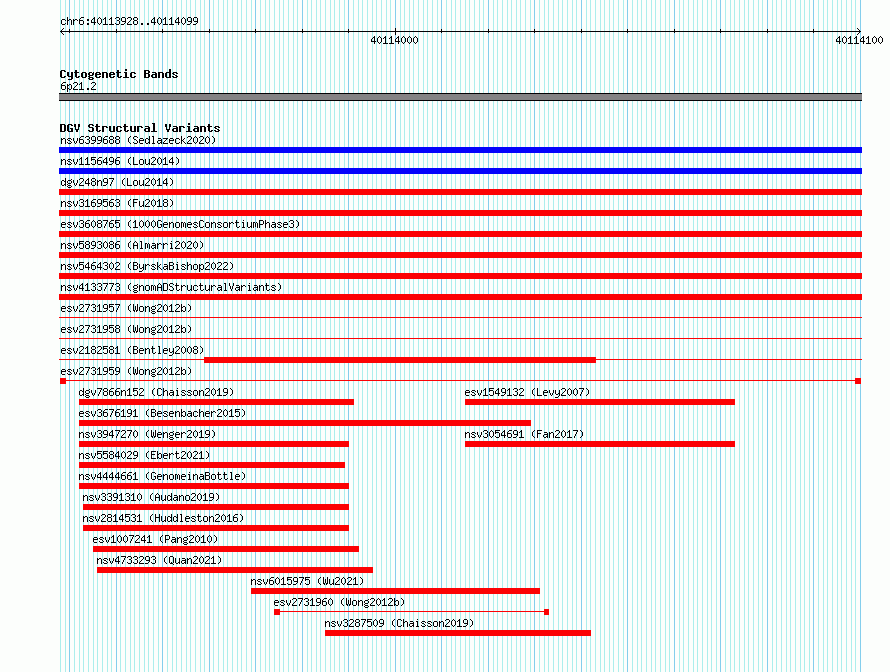 chr6:40113928..40114099

40114000

40114100

Cytogenetic Bands
6p21.2

DGV Structural Variants
nsv6399688 (Sedlazeck2020)
nsv1156496 (Lou2014)
dgv248n97 (Lou2014)
nsv3169563 (Fu2018)
esv3608765 (1000GenomesConsortiumPhase3)
nsv5893086 (Almarri2020)
nsv5464302 (ByrskaBishop2022)
nsv4133773 (gnomADStructuralVariants)
esv2731957 (Wong2012b)
esv2731958 (Wong2012b)
esv2182581 (Bentley2008)
esv2731959 (Wong2012b)
dgv7866n152 (Chaisson2019)
esv1549132 (Levy2007)
esv3676191 (Besenbacher2015)
nsv3947270 (Wenger2019)
nsv3054691 (Fan2017)
nsv5584029 (Ebert2021)
nsv4444661 (GenomeinaBottle)
nsv3391310 (Audano2019)
nsv2814531 (Huddleston2016)
esv1007241 (Pang2010)
nsv4733293 (Quan2021)
nsv6015975 (Wu2021)
esv2731960 (Wong2012b)
nsv3287509 (Chaisson2019)